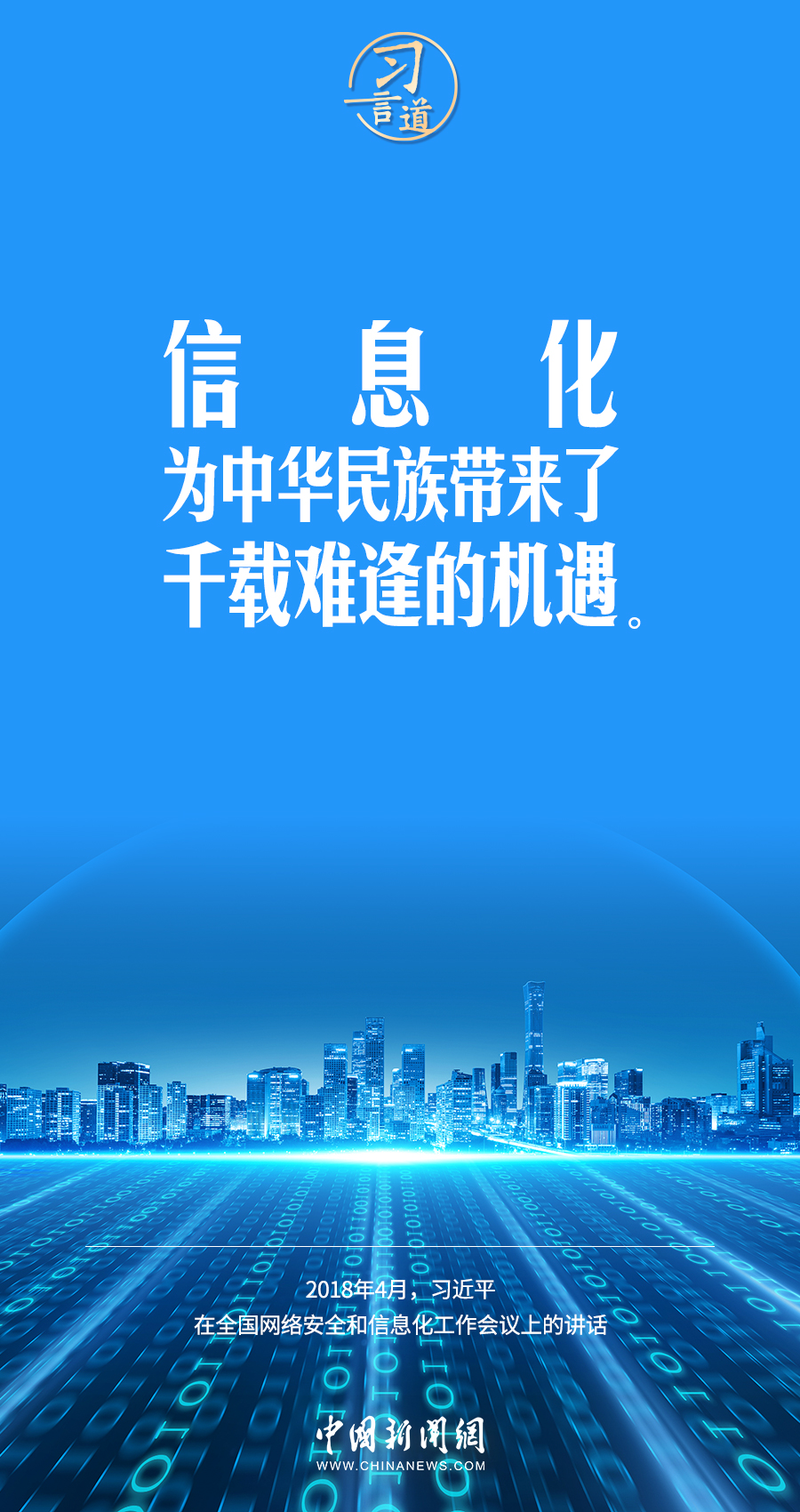 习言道

信息化
为中华民族带来了
千载难逢的机遇。

2018年4月，习近平
在全国网络安全和信息化工作会议上的讲话

中国新闻网
WWW.CHINANEWS.COM